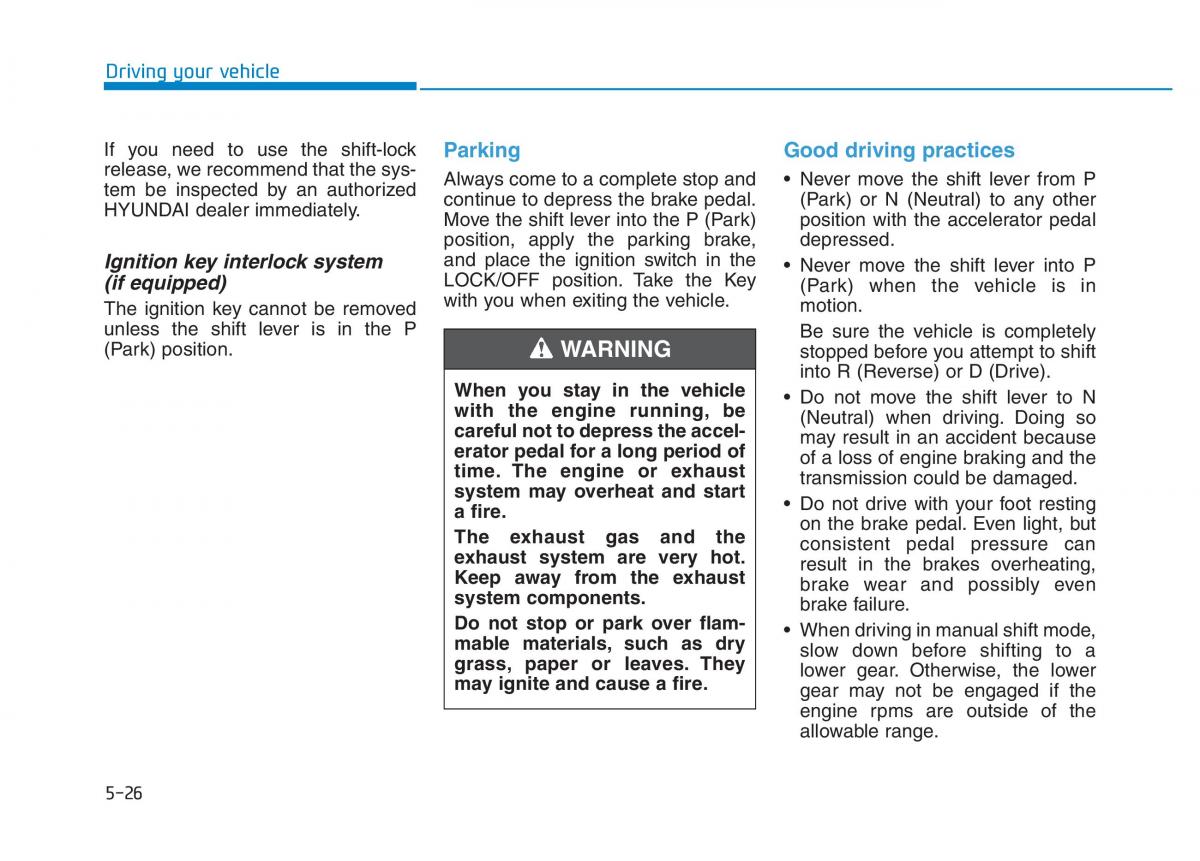 Driving your vehicle

If you need to use the shift-lock release, we recommend that the system be inspected by an authorized HYUNDAI dealer immediately.

Ignition key interlock system (if equipped)

The ignition key cannot be removed unless the shift lever is in the P (Park) position.

Parking

Always come to a complete stop and continue to depress the brake pedal. Move the shift lever into the P (Park) position, apply the parking brake, and place the ignition switch in the LOCK/OFF position. Take the Key with you when exiting the vehicle.

WARNING

When you stay in the vehicle with the engine running, be careful not to depress the accelerator pedal for a long period of time. The engine or exhaust system may overheat and start a fire.

The exhaust gas and the exhaust system are very hot. Keep away from the exhaust system components.

Do not stop or park over flammable materials, such as dry grass, paper or leaves. They may ignite and cause a fire.

Good driving practices

• Never move the shift lever from P (Park) or N (Neutral) to any other position with the accelerator pedal depressed.

• Never move the shift lever into P (Park) when the vehicle is in motion.

Be sure the vehicle is completely stopped before you attempt to shift into R (Reverse) or D (Drive).

• Do not move the shift lever to N (Neutral) when driving. Doing so may result in an accident because of a loss of engine braking and the transmission could be damaged.

• Do not drive with your foot resting on the brake pedal. Even light, but consistent pedal pressure can result in the brakes overheating, brake wear and possibly even brake failure.

• When driving in manual shift mode, slow down before shifting to a lower gear. Otherwise, the lower gear may not be engaged if the engine rpms are outside of the allowable range.

5-26